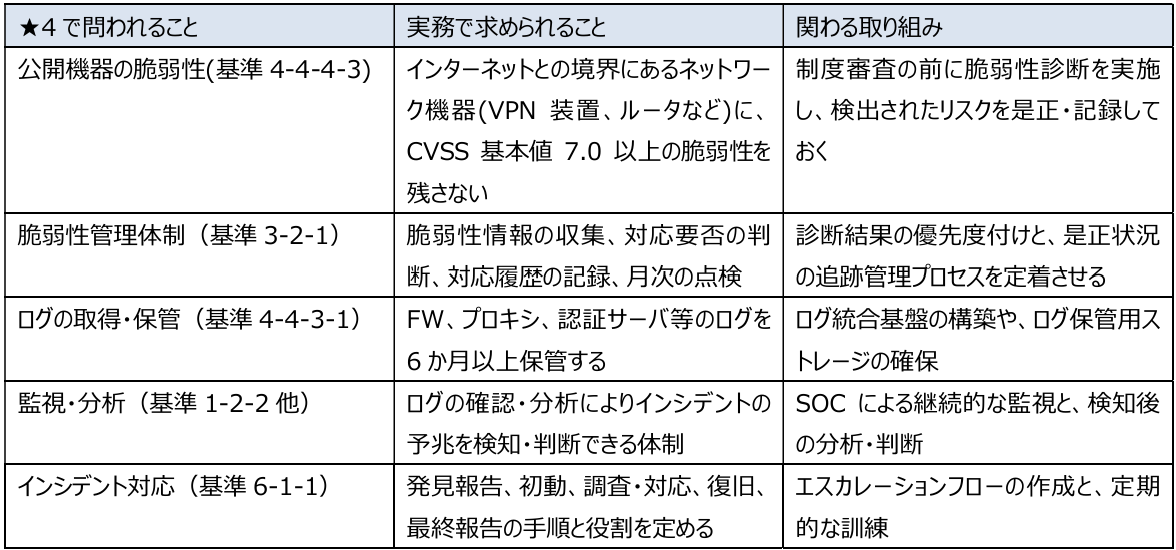 | ★4で問われること | 実務で求められること | 関わる取り組み |
|---|---|---|
| 公開機器の脆弱性(基準4-4-4-3) | インターネットとの境界にあるネットワーク機器(VPN装置、ルータなど)に、CVSS基本値7.0以上の脆弱性を残さない | 制度審査の前に脆弱性診断を実施し、検出されたリスクを是正・記録しておく |
| 脆弱性管理体制（基準3-2-1） | 脆弱性情報の収集、対応要否の判断、対応履歴の記録、月次の点検 | 診断結果の優先度付けと、是正状況の追跡管理プロセスを定着させる |
| ログの取得・保管（基準4-4-3-1） | FW、プロキシ、認証サーバ等のログを6か月以上保管する | ログ統合基盤の構築や、ログ保管用ストレージの確保 |
| 監視・分析（基準1-2-2他） | ログの確認・分析によりインシデントの予兆を検知・判断できる体制 | SOCによる継続的な監視と、検知後の分析・判断 |
| インシデント対応（基準6-1-1） | 発見報告、初動、調査・対応、復旧、最終報告の手順と役割を定める | エスカレーションフローの作成と、定期的な訓練 |